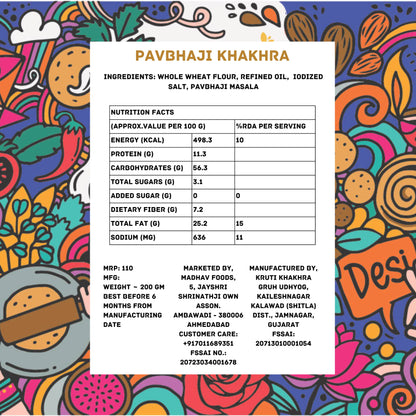 PAVBHAJI KHAKHRA

INGREDIENTS: WHOLE WHEAT FLOUR, REFINED OIL, IODIZED SALT, PAVBHAJI MASALA

| NUTRITION FACTS | | |
|---|---|---|
| (APPROX.VALUE PER 100 G) | | %RDA PER SERVING |
| ENERGY (KCAL) | 498.3 | 10 |
| PROTEIN (G) | 11.3 | |
| CARBOHYDRATES (G) | 56.3 | |
| TOTAL SUGARS (G) | 3.1 | |
| ADDED SUGAR (G) | 0 | 0 |
| DIETARY FIBER (G) | 7.2 | |
| TOTAL FAT (G) | 25.2 | 15 |
| SODIUM (MG) | 636 | 11 |

MRP: 110
MFG:
WEIGHT ~ 200 GM
BEST BEFORE 6 MONTHS FROM MANUFACTURING DATE

MARKETED BY, MADHAV FOODS, 5, JAYSHRI SHRINATHJI OWN ASSON. AMBAWADI - 380006 AHMEDABAD
CUSTOMER CARE: +917011689351
FSSAI NO.: 20723034001678

MANUFACTURED BY, KRUTI KHAKHRA GRUH UDHYOG, KAILESHNAGAR KALAWAD (SHITLA) DIST., JAMNAGAR, GUJARAT
FSSAI: 20713010001054

Desi